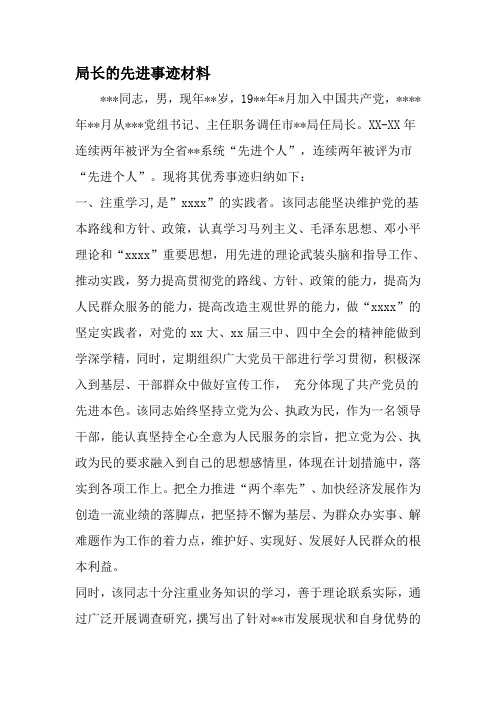 局长的先进事迹材料

***同志，男，现年**岁，19**年*月加入中国共产党，****年**月从***党组书记、主任职务调任市**局任局长。XX-XX年连续两年被评为全省**系统“先进个人”，连续两年被评为市“先进个人”。现将其优秀事迹归纳如下：

一、注重学习,是”xxxx”的实践者。该同志能坚决维护党的基本路线和方针、政策，认真学习马列主义、毛泽东思想、邓小平理论和“xxxx”重要思想，用先进的理论武装头脑和指导工作、推动实践，努力提高贯彻党的路线、方针、政策的能力，提高为人民群众服务的能力，提高改造主观世界的能力，做“xxxx”的坚定实践者，对党的xx大、xx届三中、四中全会的精神能做到学深学精，同时，定期组织广大党员干部进行学习贯彻，积极深入到基层、干部群众中做好宣传工作， 充分体现了共产党员的先进本色。该同志始终坚持立党为公、执政为民，作为一名领导干部，能认真坚持全心全意为人民服务的宗旨，把立党为公、执政为民的要求融入到自己的思想感情里，体现在计划措施中，落实到各项工作上。把全力推进“两个率先”、加快经济发展作为创造一流业绩的落脚点，把坚持不懈为基层、为群众办实事、解难题作为工作的着力点，维护好、实现好、发展好人民群众的根本利益。

同时，该同志十分注重业务知识的学习，善于理论联系实际，通过广泛开展调查研究，撰写出了针对**市发展现状和自身优势的